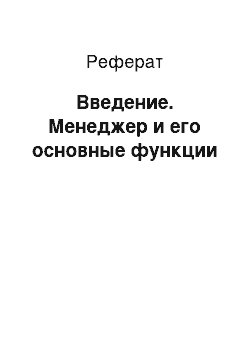 Реферат

Введение. Менеджер и его основные функции